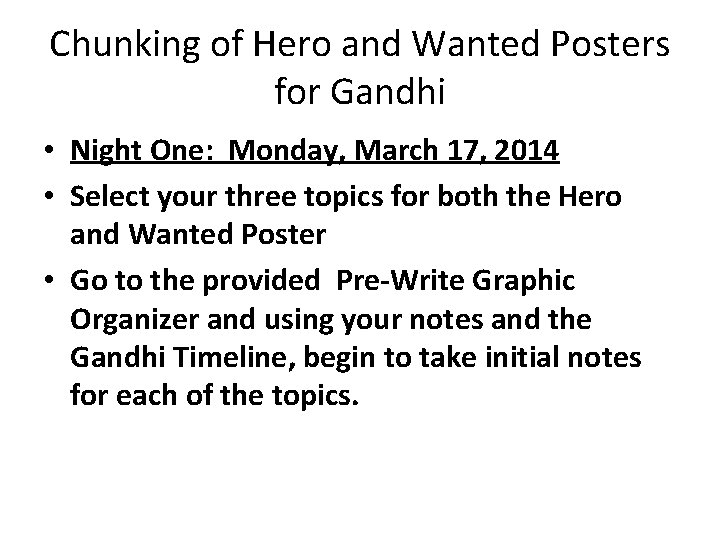 Chunking of Hero and Wanted Posters for Gandhi

• Night One: Monday, March 17, 2014
• Select your three topics for both the Hero and Wanted Poster
• Go to the provided Pre-Write Graphic Organizer and using your notes and the Gandhi Timeline, begin to take initial notes for each of the topics.